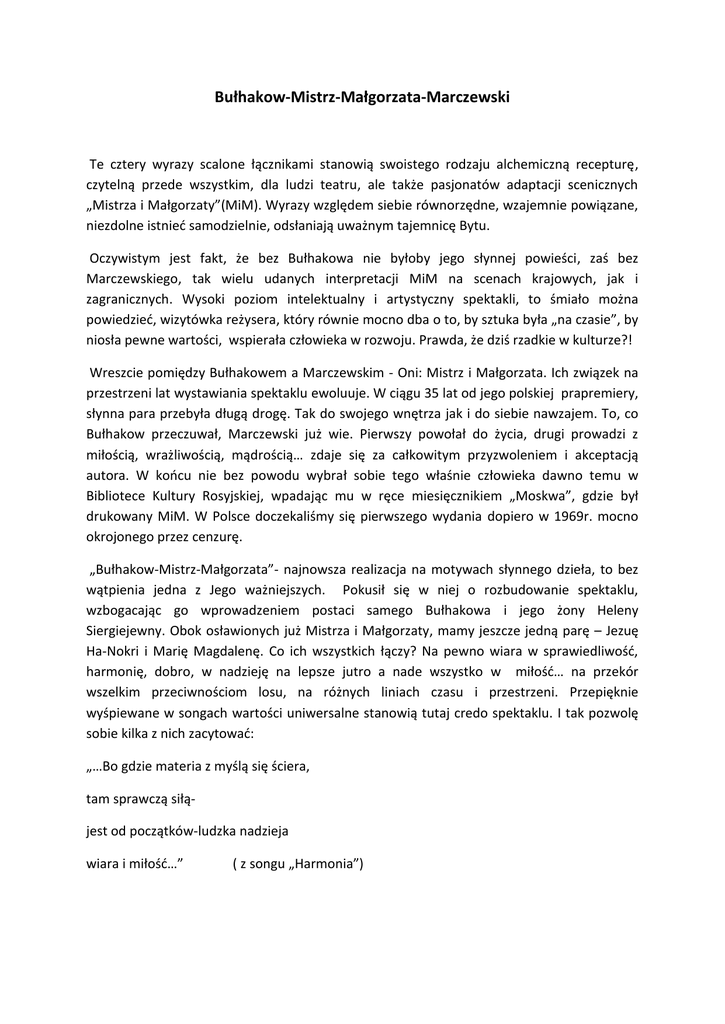 Bułhakow-Mistrz-Małgorzata-Marczewski

Te cztery wyrazy scalone łącznikami stanowią swoistego rodzaju alchemiczną recepturę, czytelną przede wszystkim, dla ludzi teatru, ale także pasjonatów adaptacji scenicznych „Mistrza i Małgorzaty"(MiM). Wyrazy względem siebie równorzędne, wzajemnie powiązane, niezdolne istnieć samodzielnie, odsłaniają uważnym tajemnicę Bytu.

Oczywistym jest fakt, że bez Bułhakowa nie byłoby jego słynnej powieści, zaś bez Marczewskiego, tak wielu udanych interpretacji MiM na scenach krajowych, jak i zagranicznych. Wysoki poziom intelektualny i artystyczny spektakli, to śmiało można powiedzieć, wizytówka reżysera, który równie mocno dba o to, by sztuka była „na czasie", by niosła pewne wartości, wspierała człowieka w rozwoju. Prawda, że dziś rzadkie w kulturze?!

Wreszcie pomiędzy Bułhakowem a Marczewskim - Oni: Mistrz i Małgorzata. Ich związek na przestrzeni lat wystawiania spektaklu ewoluuje. W ciągu 35 lat od jego polskiej prapremiery, słynna para przebyła długą drogę. Tak do swojego wnętrza jak i do siebie nawzajem. To, co Bułhakow przeczuwał, Marczewski już wie. Pierwszy powołał do życia, drugi prowadzi z miłością, wrażliwością, mądrością… zdaje się za całkowitym przyzwoleniem i akceptacją autora. W końcu nie bez powodu wybrał sobie tego właśnie człowieka dawno temu w Bibliotece Kultury Rosyjskiej, wpadając mu w ręce miesięcznikiem „Moskwa", gdzie był drukowany MiM. W Polsce doczekaliśmy się pierwszego wydania dopiero w 1969r. mocno okrojonego przez cenzurę.

„Bułhakow-Mistrz-Małgorzata"- najnowsza realizacja na motywach słynnego dzieła, to bez wątpienia jedna z Jego ważniejszych. Pokusił się w niej o rozbudowanie spektaklu, wzbogacając go wprowadzeniem postaci samego Bułhakowa i jego żony Heleny Siergiejewny. Obok osławionych już Mistrza i Małgorzaty, mamy jeszcze jedną parę – Jezuę Ha-Nokri i Marię Magdalenę. Co ich wszystkich łączy? Na pewno wiara w sprawiedliwość, harmonię, dobro, w nadzieję na lepsze jutro a nade wszystko w miłość… na przekór wszelkim przeciwnościom losu, na różnych liniach czasu i przestrzeni. Przepięknie wyśpiewane w songach wartości uniwersalne stanowią tutaj credo spektaklu. I tak pozwolę sobie kilka z nich zacytować:

„…Bo gdzie materia z myślą się ściera,

tam sprawczą siłą-

jest od początków-ludzka nadzieja

wiara i miłość…" ( z songu „Harmonia")